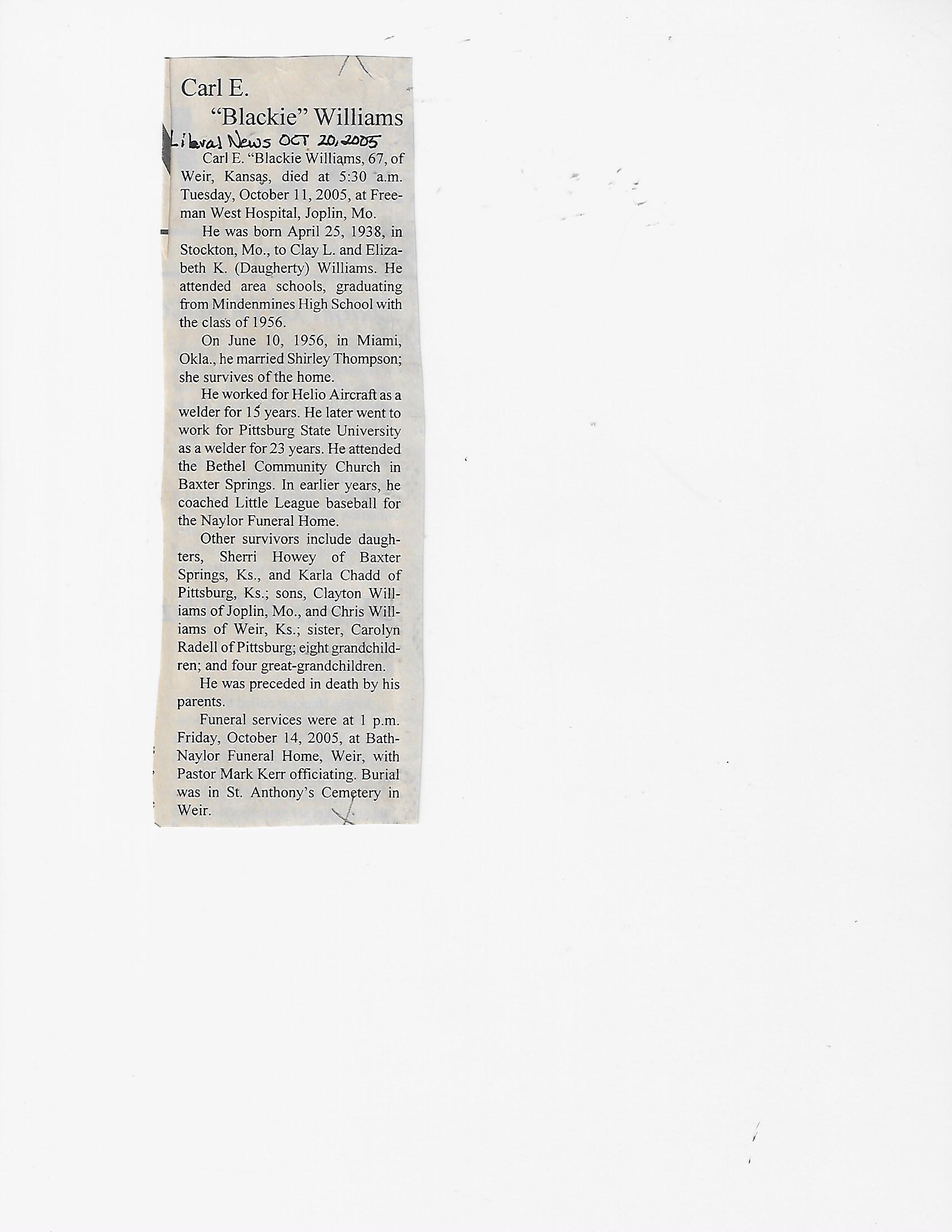 Carl E.
"Blackie" Williams

Liberal News OCT 20, 2005

Carl E. "Blackie Williams, 67, of Weir, Kansas, died at 5:30 a.m. Tuesday, October 11, 2005, at Freeman West Hospital, Joplin, Mo.

He was born April 25, 1938, in Stockton, Mo., to Clay L. and Elizabeth K. (Daugherty) Williams. He attended area schools, graduating from Mindenmines High School with the class of 1956.

On June 10, 1956, in Miami, Okla., he married Shirley Thompson; she survives of the home.

He worked for Helio Aircraft as a welder for 15 years. He later went to work for Pittsburg State University as a welder for 23 years. He attended the Bethel Community Church in Baxter Springs. In earlier years, he coached Little League baseball for the Naylor Funeral Home.

Other survivors include daughters, Sherri Howey of Baxter Springs, Ks., and Karla Chadd of Pittsburg, Ks.; sons, Clayton Williams of Joplin, Mo., and Chris Williams of Weir, Ks.; sister, Carolyn Radell of Pittsburg; eight grandchildren; and four great-grandchildren.

He was preceded in death by his parents.

Funeral services were at 1 p.m. Friday, October 14, 2005, at Bath-Naylor Funeral Home, Weir, with Pastor Mark Kerr officiating. Burial was in St. Anthony's Cemetery in Weir.